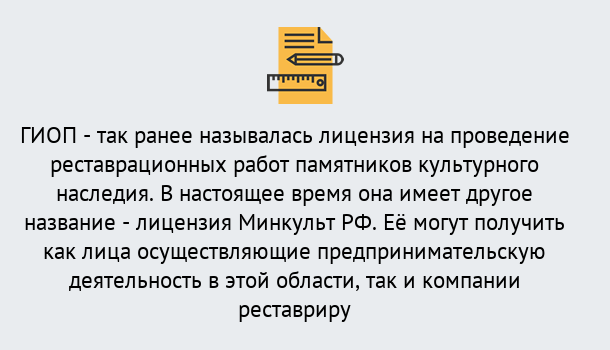 ГИОП - так ранее называлась лицензия на проведение реставрационных работ памятников культурного наследия. В настоящее время она имеет другое название - лицензия Минкульт РФ. Её могут получить как лица осуществляющие предпринимательскую деятельность в этой области, так и компании реставриру